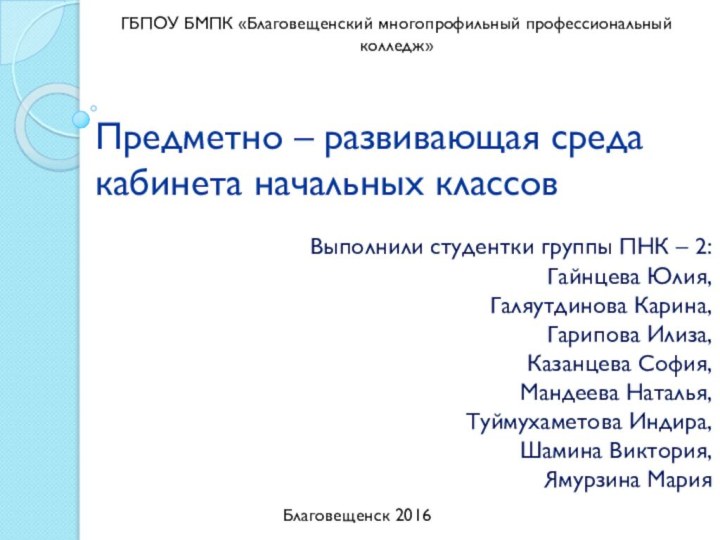 ГБПОУ БМПК «Благовещенский многопрофильный профессиональный колледж»

Предметно – развивающая среда кабинета начальных классов

Выполнили студентки группы ПНК – 2:
Гайнцева Юлия,
Галяутдинова Карина,
Гарипова Илиза,
Казанцева София,
Мандеева Наталья,
Туймухаметова Индира,
Шамина Виктория,
Ямурзина Мария

Благовещенск 2016